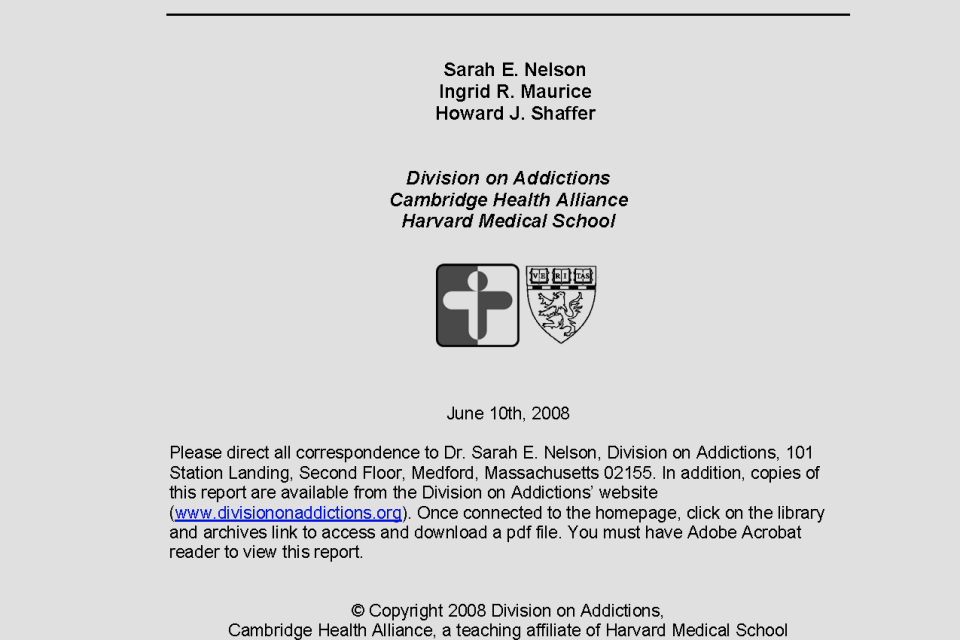 Sarah E. Nelson
Ingrid R. Maurice
Howard J. Shaffer

Division on Addictions
Cambridge Health Alliance
Harvard Medical School

VE RI TAS

June 10th, 2008

Please direct all correspondence to Dr. Sarah E. Nelson, Division on Addictions, 101 Station Landing, Second Floor, Medford, Massachusetts 02155. In addition, copies of this report are available from the Division on Addictions' website (www.divisiononaddictions.org). Once connected to the homepage, click on the library and archives link to access and download a pdf file. You must have Adobe Acrobat reader to view this report.

© Copyright 2008 Division on Addictions,
Cambridge Health Alliance, a teaching affiliate of Harvard Medical School